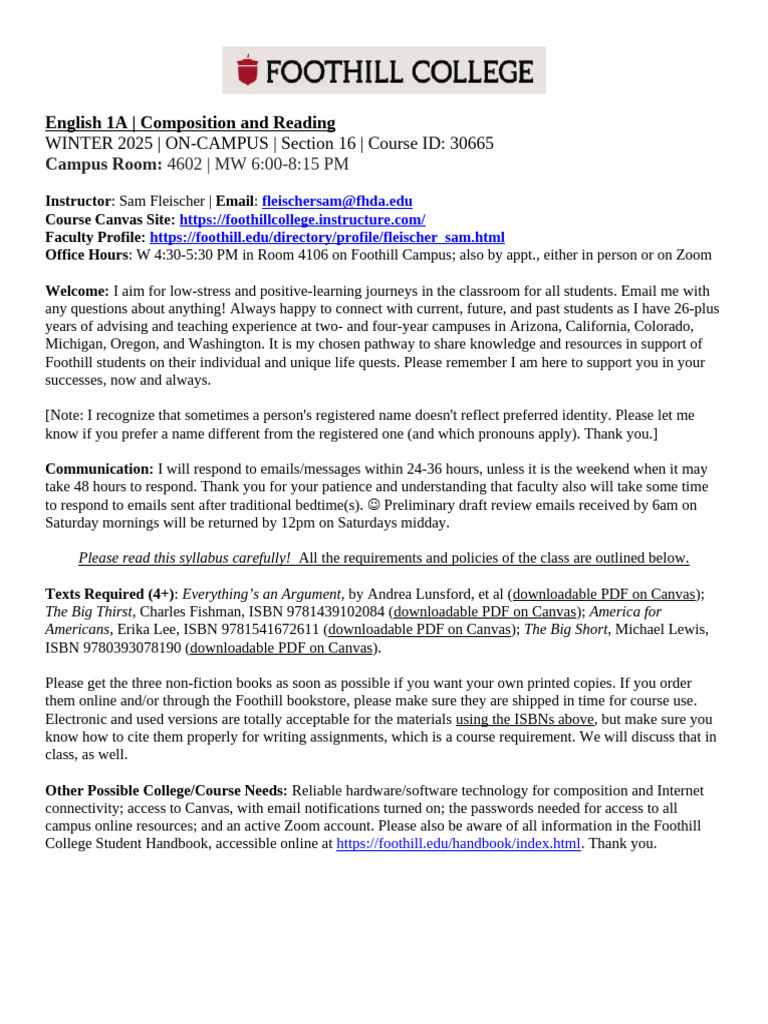 FOOTHILL COLLEGE

English 1A | Composition and Reading
WINTER 2025 | ON-CAMPUS | Section 16 | Course ID: 30665
Campus Room: 4602 | MW 6:00-8:15 PM

Instructor: Sam Fleischer | Email: fleischersam@fhda.edu
Course Canvas Site: https://foothillcollege.instructure.com/
Faculty Profile: https://foothill.edu/directory/profile/fleischer_sam.html
Office Hours: W 4:30-5:30 PM in Room 4106 on Foothill Campus; also by appt., either in person or on Zoom

Welcome: I aim for low-stress and positive-learning journeys in the classroom for all students. Email me with any questions about anything! Always happy to connect with current, future, and past students as I have 26-plus years of advising and teaching experience at two- and four-year campuses in Arizona, California, Colorado, Michigan, Oregon, and Washington. It is my chosen pathway to share knowledge and resources in support of Foothill students on their individual and unique life quests. Please remember I am here to support you in your successes, now and always.

[Note: I recognize that sometimes a person's registered name doesn't reflect preferred identity. Please let me know if you prefer a name different from the registered one (and which pronouns apply). Thank you.]

Communication: I will respond to emails/messages within 24-36 hours, unless it is the weekend when it may take 48 hours to respond. Thank you for your patience and understanding that faculty also will take some time to respond to emails sent after traditional bedtime(s). ☺ Preliminary draft review emails received by 6am on Saturday mornings will be returned by 12pm on Saturdays midday.

Please read this syllabus carefully! All the requirements and policies of the class are outlined below.

Texts Required (4+): Everything's an Argument, by Andrea Lunsford, et al (downloadable PDF on Canvas); The Big Thirst, Charles Fishman, ISBN 9781439102084 (downloadable PDF on Canvas); America for Americans, Erika Lee, ISBN 9781541672611 (downloadable PDF on Canvas); The Big Short, Michael Lewis, ISBN 9780393078190 (downloadable PDF on Canvas).

Please get the three non-fiction books as soon as possible if you want your own printed copies. If you order them online and/or through the Foothill bookstore, please make sure they are shipped in time for course use. Electronic and used versions are totally acceptable for the materials using the ISBNs above, but make sure you know how to cite them properly for writing assignments, which is a course requirement. We will discuss that in class, as well.

Other Possible College/Course Needs: Reliable hardware/software technology for composition and Internet connectivity; access to Canvas, with email notifications turned on; the passwords needed for access to all campus online resources; and an active Zoom account. Please also be aware of all information in the Foothill College Student Handbook, accessible online at https://foothill.edu/handbook/index.html. Thank you.